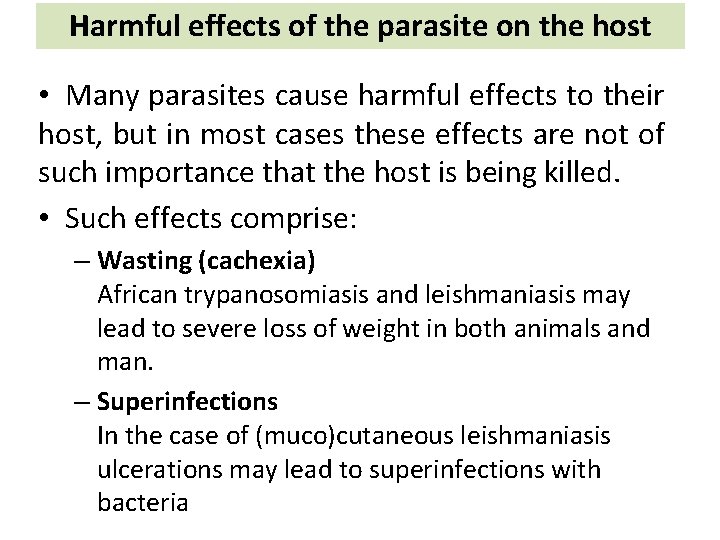 Harmful effects of the parasite on the host

• Many parasites cause harmful effects to their host, but in most cases these effects are not of such importance that the host is being killed.

• Such effects comprise:

– Wasting (cachexia)
African trypanosomiasis and leishmaniasis may lead to severe loss of weight in both animals and man.

– Superinfections
In the case of (muco)cutaneous leishmaniasis ulcerations may lead to superinfections with bacteria